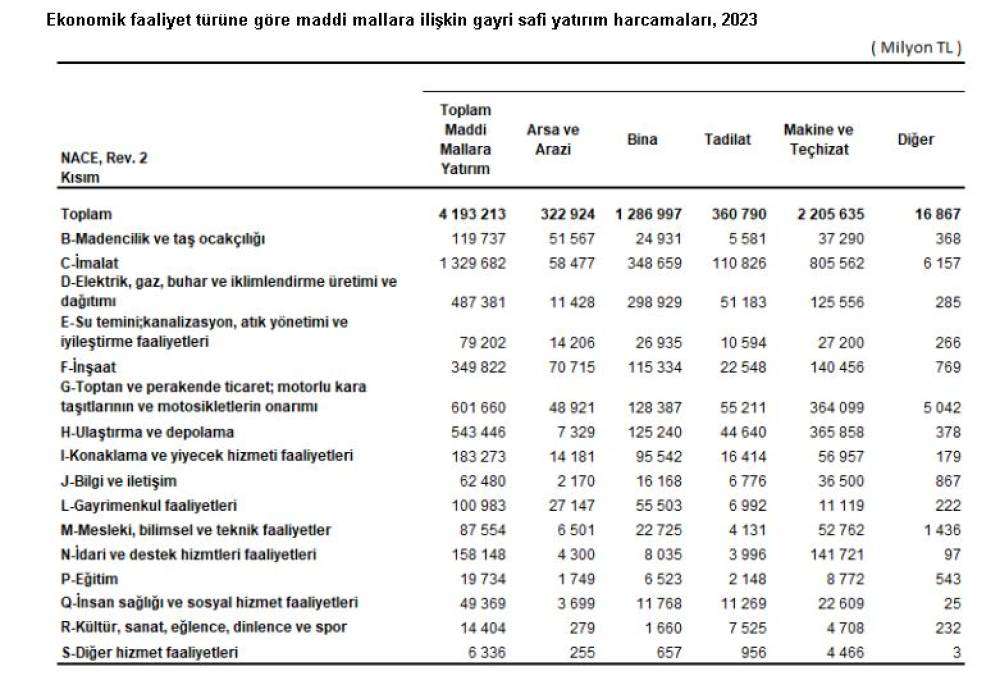 Ekonomik faaliyet türüne göre maddi mallara ilişkin gayri safi yatırım harcamaları, 2023

( Milyon TL )

| NACE, Rev. 2 Kısım | Toplam Maddi Mallara Yatırım | Arsa ve Arazi | Bina | Tadilat | Makine ve Teçhizat | Diğer |
|---|---|---|---|---|---|---|
| Toplam | 4 193 213 | 322 924 | 1 286 997 | 360 790 | 2 205 635 | 16 867 |
| B-Madencilik ve taş ocakçılığı | 119 737 | 51 567 | 24 931 | 5 581 | 37 290 | 368 |
| C-İmalat | 1 329 682 | 58 477 | 348 659 | 110 826 | 805 562 | 6 157 |
| D-Elektrik, gaz, buhar ve iklimlendirme üretimi ve dağıtımı | 487 381 | 11 428 | 298 929 | 51 183 | 125 556 | 285 |
| E-Su temini;kanalizasyon, atık yönetimi ve iyileştirme faaliyetleri | 79 202 | 14 206 | 26 935 | 10 594 | 27 200 | 266 |
| F-İnşaat | 349 822 | 70 715 | 115 334 | 22 548 | 140 456 | 769 |
| G-Toptan ve perakende ticaret; motorlu kara taşıtlarının ve motosikletlerin onarımı | 601 660 | 48 921 | 128 387 | 55 211 | 364 099 | 5 042 |
| H-Ulaştırma ve depolama | 543 446 | 7 329 | 125 240 | 44 640 | 365 858 | 378 |
| I-Konaklama ve yiyecek hizmeti faaliyetleri | 183 273 | 14 181 | 95 542 | 16 414 | 56 957 | 179 |
| J-Bilgi ve iletişim | 62 480 | 2 170 | 16 168 | 6 776 | 36 500 | 867 |
| L-Gayrimenkul faaliyetleri | 100 983 | 27 147 | 55 503 | 6 992 | 11 119 | 222 |
| M-Mesleki, bilimsel ve teknik faaliyetler | 87 554 | 6 501 | 22 725 | 4 131 | 52 762 | 1 436 |
| N-İdari ve destek hizmtleri faaliyetleri | 158 148 | 4 300 | 8 035 | 3 996 | 141 721 | 97 |
| P-Eğitim | 19 734 | 1 749 | 6 523 | 2 148 | 8 772 | 543 |
| Q-İnsan sağlığı ve sosyal hizmet faaliyetleri | 49 369 | 3 699 | 11 768 | 11 269 | 22 609 | 25 |
| R-Kültür, sanat, eğlence, dinlence ve spor | 14 404 | 279 | 1 660 | 7 525 | 4 708 | 232 |
| S-Diğer hizmet faaliyetleri | 6 336 | 255 | 657 | 956 | 4 466 | 3 |